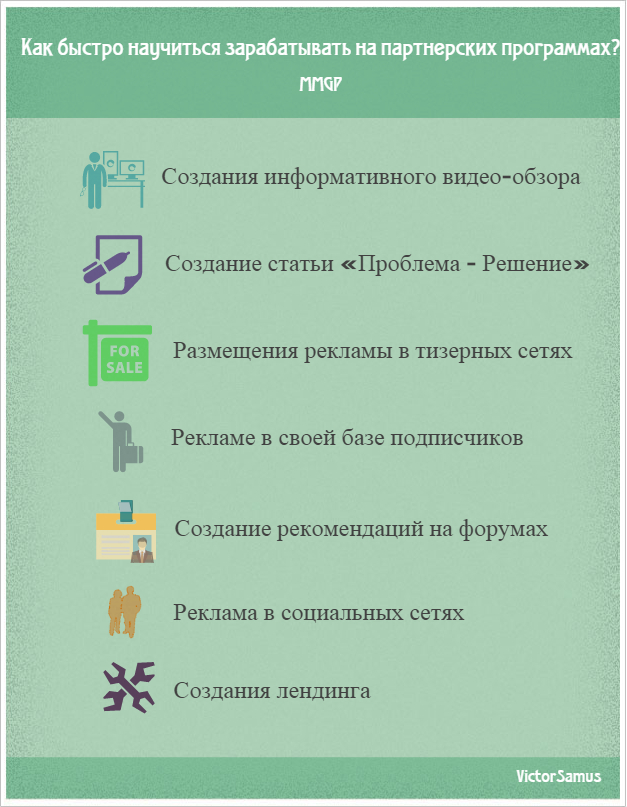 Как быстро научиться зарабатывать на партнерских программах?

MMGP

Создания информативного видео-обзора

Создание статьи «Проблема - Решение»

FOR SALE

Размещения рекламы в тизерных сетях

Рекламе в своей базе подписчиков

Создание рекомендаций на форумах

Реклама в социальных сетях

Создания лендинга

VictorSamus